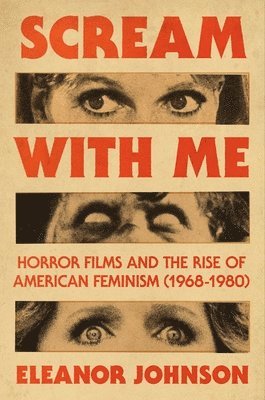 SCREAM

WITH ME

HORROR FILMS AND THE RISE OF AMERICAN FEMINISM (1968-1980)

ELEANOR JOHNSON